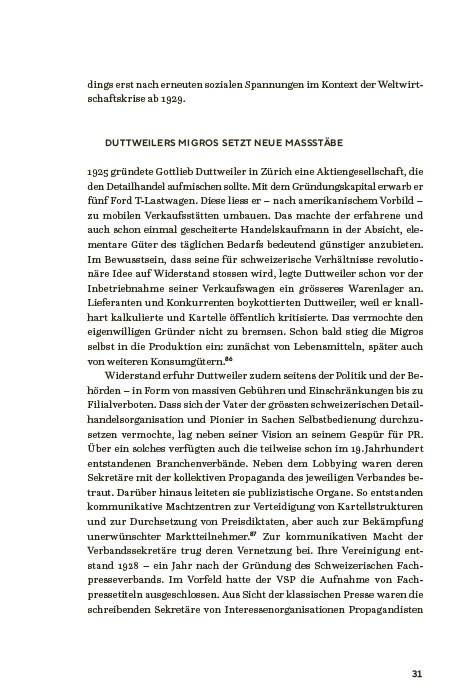 dings erst nach erneuten sozialen Spannungen im Kontext der Weltwirtschaftskrise ab 1929.

DUTTWEILERS MIGROS SETZT NEUE MASSSTÄBE

1925 gründete Gottlieb Duttweiler in Zürich eine Aktiengesellschaft, die den Detailhandel aufmischen sollte. Mit dem Gründungskapital erwarb er fünf Ford T-Lastwagen. Diese liess er – nach amerikanischem Vorbild – zu mobilen Verkaufsstätten umbauen. Das machte der erfahrene und auch schon einmal gescheiterte Handelskaufmann in der Absicht, elementare Güter des täglichen Bedarfs bedeutend günstiger anzubieten. Im Bewusstsein, dass seine für schweizerische Verhältnisse revolutionäre Idee auf Widerstand stossen wird, legte Duttweiler schon vor der Inbetriebnahme seiner Verkaufswagen ein grösseres Warenlager an. Lieferanten und Konkurrenten boykottierten Duttweiler, weil er knallhart kalkulierte und Kartelle öffentlich kritisierte. Das vermochte den eigenwilligen Gründer nicht zu bremsen. Schon bald stieg die Migros selbst in die Produktion ein: zunächst von Lebensmitteln, später auch von weiteren Konsumgütern.$^{86}$

Widerstand erfuhr Duttweiler zudem seitens der Politik und der Behörden – in Form von massiven Gebühren und Einschränkungen bis zu Filialverboten. Dass sich der Vater der grössten schweizerischen Detailhandelsorganisation und Pionier in Sachen Selbstbedienung durchzusetzen vermochte, lag neben seiner Vision an seinem Gespür für PR. Über ein solches verfügten auch die teilweise schon im 19. Jahrhundert entstandenen Branchenverbände. Neben dem Lobbying waren deren Sekretäre mit der kollektiven Propaganda des jeweiligen Verbandes betraut. Darüber hinaus leiteten sie publizistische Organe. So entstanden kommunikative Machtzentren zur Verteidigung von Kartellstrukturen und zur Durchsetzung von Preisdiktaten, aber auch zur Bekämpfung unerwünschter Marktteilnehmer.$^{87}$ Zur kommunikativen Macht der Verbandssekretäre trug deren Vernetzung bei. Ihre Vereinigung entstand 1928 – ein Jahr nach der Gründung des Schweizerischen Fachpresseverbands. Im Vorfeld hatte der VSP die Aufnahme von Fachpressetiteln ausgeschlossen. Aus Sicht der klassischen Presse waren die schreibenden Sekretäre von Interessenorganisationen Propagandisten

31